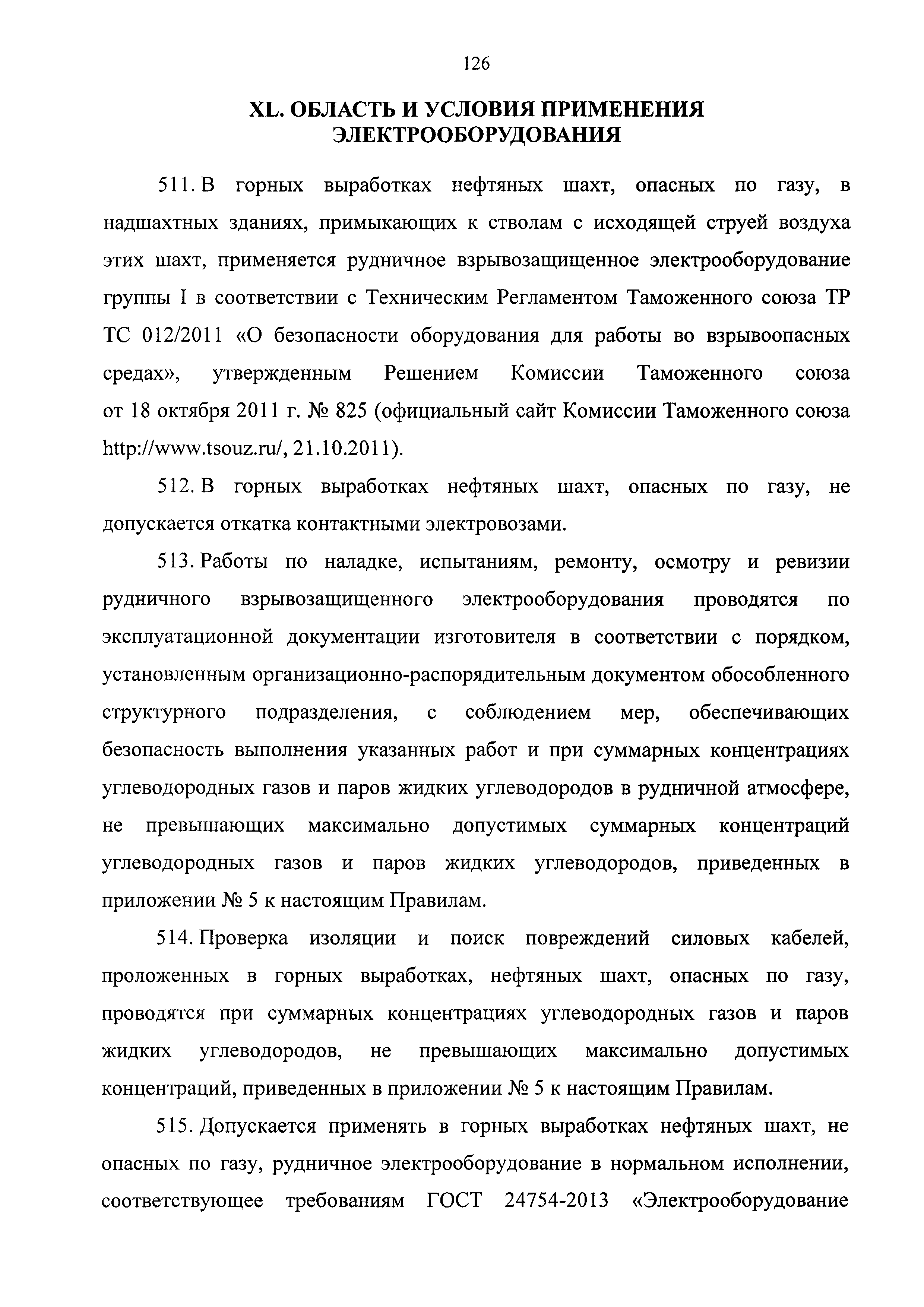 126

XL. ОБЛАСТЬ И УСЛОВИЯ ПРИМЕНЕНИЯ ЭЛЕКТРООБОРУДОВАНИЯ

511. В горных выработках нефтяных шахт, опасных по газу, в надшахтных зданиях, примыкающих к стволам с исходящей струей воздуха этих шахт, применяется рудничное взрывозащищенное электрооборудование группы I в соответствии с Техническим Регламентом Таможенного союза ТР ТС 012/2011 «О безопасности оборудования для работы во взрывоопасных средах», утвержденным Решением Комиссии Таможенного союза от 18 октября 2011 г. № 825 (официальный сайт Комиссии Таможенного союза http://www.tsouz.ru/, 21.10.2011).

512. В горных выработках нефтяных шахт, опасных по газу, не допускается откатка контактными электровозами.

513. Работы по наладке, испытаниям, ремонту, осмотру и ревизии рудничного взрывозащищенного электрооборудования проводятся по эксплуатационной документации изготовителя в соответствии с порядком, установленным организационно-распорядительным документом обособленного структурного подразделения, с соблюдением мер, обеспечивающих безопасность выполнения указанных работ и при суммарных концентрациях углеводородных газов и паров жидких углеводородов в рудничной атмосфере, не превышающих максимально допустимых суммарных концентраций углеводородных газов и паров жидких углеводородов, приведенных в приложении № 5 к настоящим Правилам.

514. Проверка изоляции и поиск повреждений силовых кабелей, проложенных в горных выработках, нефтяных шахт, опасных по газу, проводятся при суммарных концентрациях углеводородных газов и паров жидких углеводородов, не превышающих максимально допустимых концентраций, приведенных в приложении № 5 к настоящим Правилам.

515. Допускается применять в горных выработках нефтяных шахт, не опасных по газу, рудничное электрооборудование в нормальном исполнении, соответствующее требованиям ГОСТ 24754-2013 «Электрооборудование